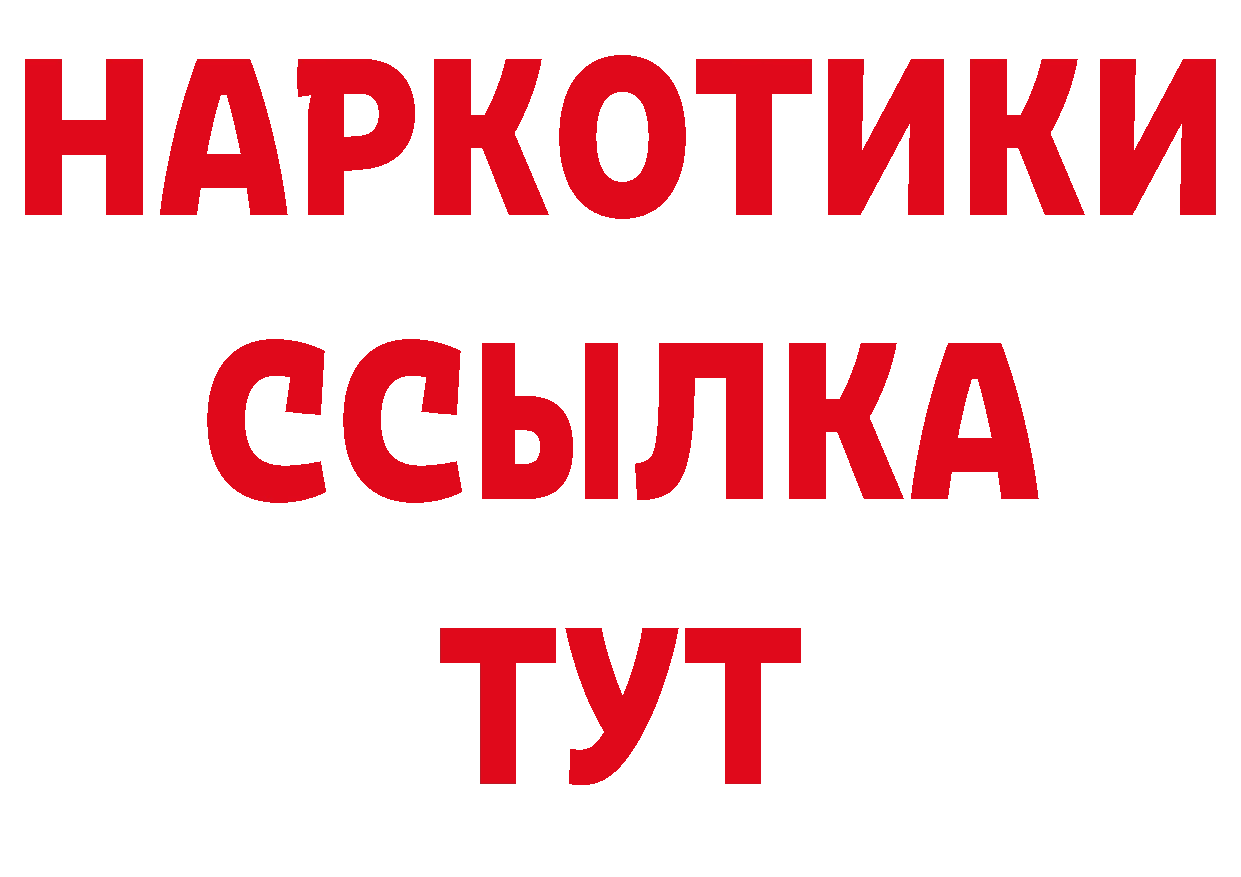 НАРКОТИКИ ССЫЛКА ТУТ